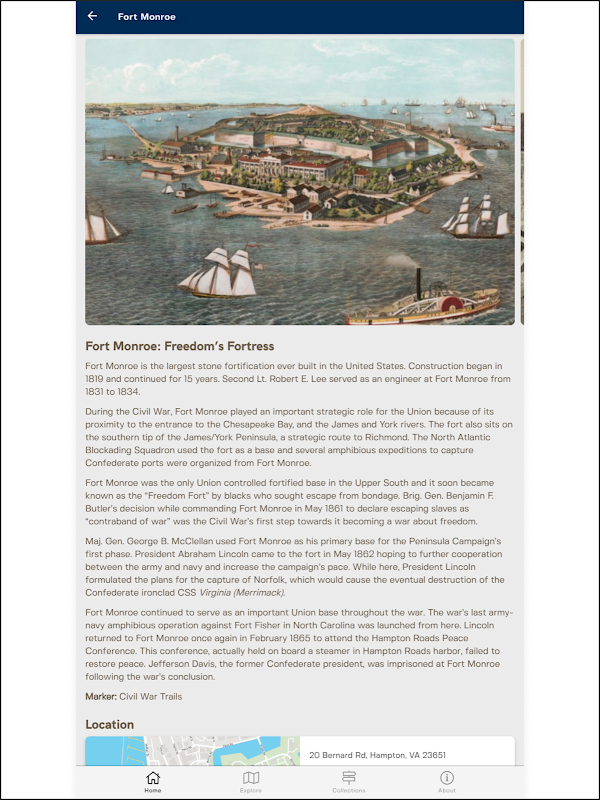 Fort Monroe

Fort Monroe: Freedom's Fortress

Fort Monroe is the largest stone fortification ever built in the United States. Construction began in 1819 and continued for 15 years. Second Lt. Robert E. Lee served as an engineer at Fort Monroe from 1831 to 1834.

During the Civil War, Fort Monroe played an important strategic role for the Union because of its proximity to the entrance to the Chesapeake Bay, and the James and York rivers. The fort also sits on the southern tip of the James/York Peninsula, a strategic route to Richmond. The North Atlantic Blockading Squadron used the fort as a base and several amphibious expeditions to capture Confederate ports were organized from Fort Monroe.

Fort Monroe was the only Union controlled fortified base in the Upper South and it soon became known as the "Freedom Fort" by blacks who sought escape from bondage. Brig. Gen. Benjamin F. Butler's decision while commanding Fort Monroe in May 1861 to declare escaping slaves as "contraband of war" was the Civil War's first step towards it becoming a war about freedom.

Maj. Gen. George B. McClellan used Fort Monroe as his primary base for the Peninsula Campaign's first phase. President Abraham Lincoln came to the fort in May 1862 hoping to further cooperation between the army and navy and increase the campaign's pace. While here, President Lincoln formulated the plans for the capture of Norfolk, which would cause the eventual destruction of the Confederate ironclad CSS Virginia (Merrimack).

Fort Monroe continued to serve as an important Union base throughout the war. The war's last army-navy amphibious operation against Fort Fisher in North Carolina was launched from here. Lincoln returned to Fort Monroe once again in February 1865 to attend the Hampton Roads Peace Conference. This conference, actually held on board a steamer in Hampton Roads harbor, failed to restore peace. Jefferson Davis, the former Confederate president, was imprisoned at Fort Monroe following the war's conclusion.

Marker: Civil War Trails

Location

20 Bernard Rd, Hampton, VA 23651

Home Explore Collections About